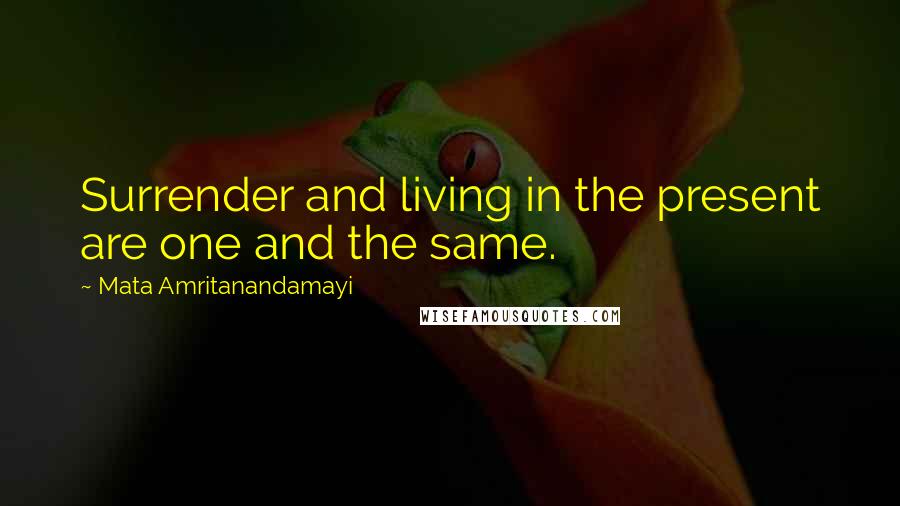 Surrender and living in the present are one and the same.

~ Mata Amritanandamayi

WISEFAMOUSQUOTES.COM